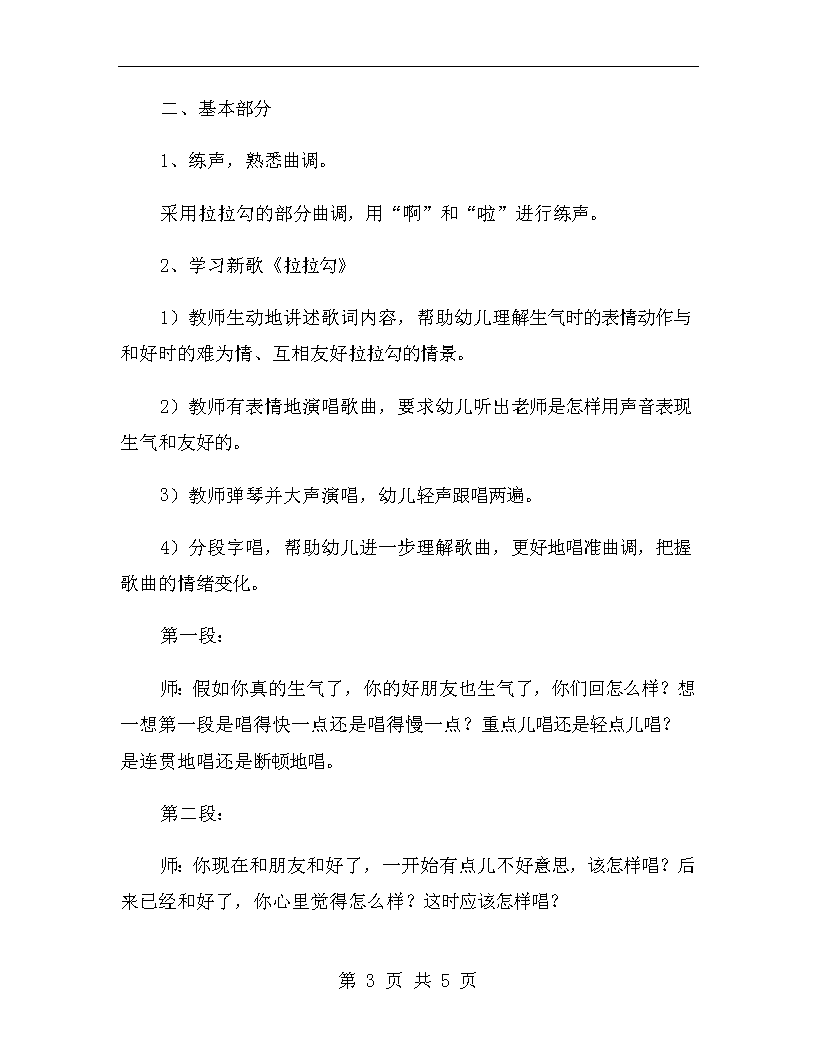 二、基本部分

1、练声，熟悉曲调。

采用拉拉勾的部分曲调，用“啊”和“啦”进行练声。

2、学习新歌《拉拉勾》

1）教师生动地讲述歌词内容，帮助幼儿理解生气时的表情动作与和好时的难为情、互相友好拉拉勾的情景。

2）教师有表情地演唱歌曲，要求幼儿听出老师是怎样用声音表现生气和友好的。

3）教师弹琴并大声演唱，幼儿轻声跟唱两遍。

4）分段字唱，帮助幼儿进一步理解歌曲，更好地唱准曲调，把握歌曲的情绪变化。

第一段：

师：假如你真的生气了，你的好朋友也生气了，你们回怎么样？想一想第一段是唱得快一点还是唱得慢一点？重点儿唱还是轻点儿唱？是连贯地唱还是断顿地唱。

第二段：

师：你现在和朋友和好了，一开始有点儿不好意思，该怎样唱？后来已经和好了，你心里觉得怎么样？这时应该怎样唱？

第 3 页 共 5 页